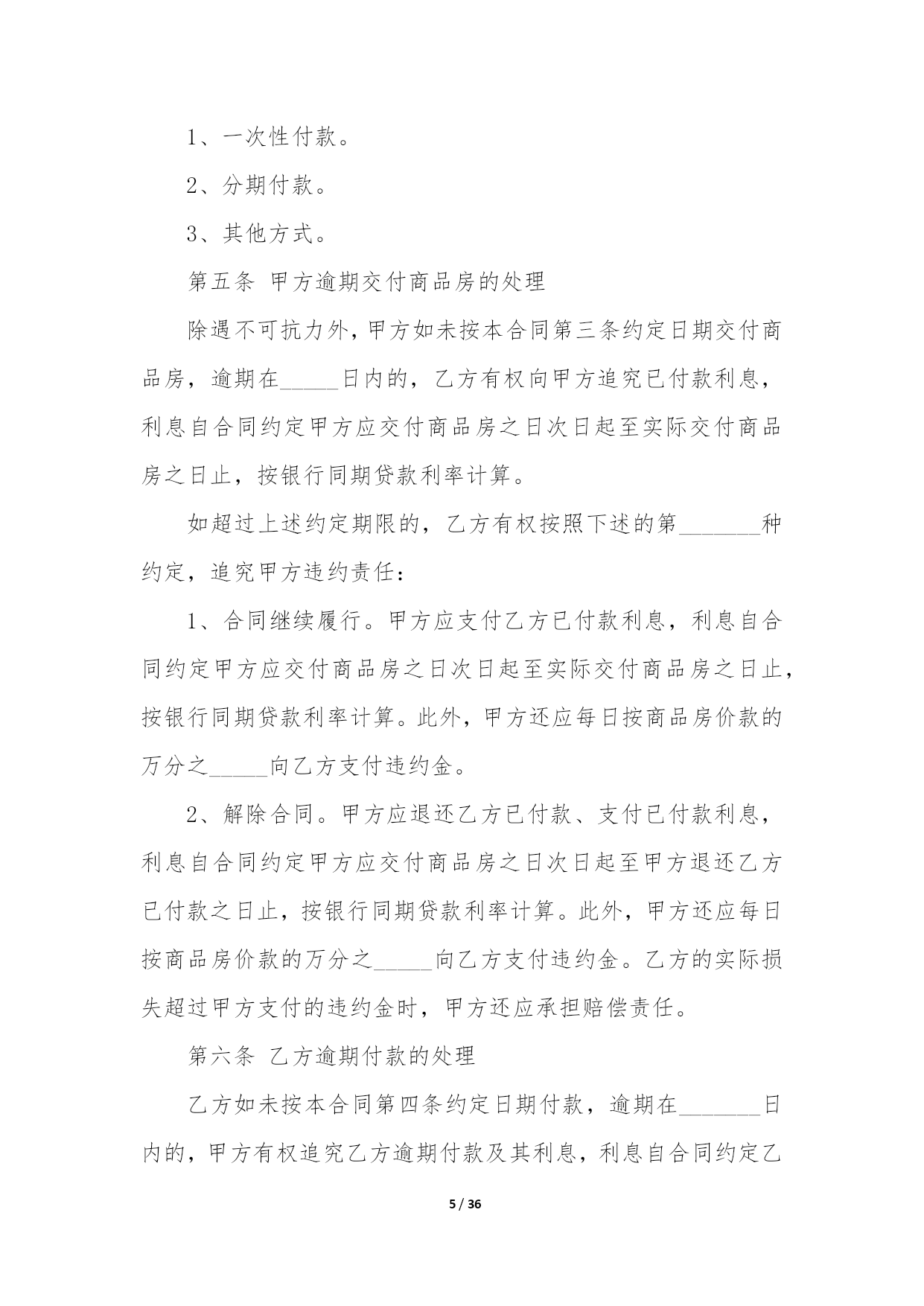 1、一次性付款。

2、分期付款。

3、其他方式。

第五条 甲方逾期交付商品房的处理

除遇不可抗力外，甲方如未按本合同第三条约定日期交付商品房，逾期在_____日内的，乙方有权向甲方追究已付款利息，利息自合同约定甲方应交付商品房之日次日起至实际交付商品房之日止，按银行同期贷款利率计算。

如超过上述约定期限的，乙方有权按照下述的第_______种约定，追究甲方违约责任：

1、合同继续履行。甲方应支付乙方已付款利息，利息自合同约定甲方应交付商品房之日次日起至实际交付商品房之日止，按银行同期贷款利率计算。此外，甲方还应每日按商品房价款的万分之_____向乙方支付违约金。

2、解除合同。甲方应退还乙方已付款、支付已付款利息，利息自合同约定甲方应交付商品房之日次日起至甲方退还乙方已付款之日止，按银行同期贷款利率计算。此外，甲方还应每日按商品房价款的万分之_____向乙方支付违约金。乙方的实际损失超过甲方支付的违约金时，甲方还应承担赔偿责任。

第六条 乙方逾期付款的处理

乙方如未按本合同第四条约定日期付款，逾期在_______日内的，甲方有权追究乙方逾期付款及其利息，利息自合同约定乙

5 / 36